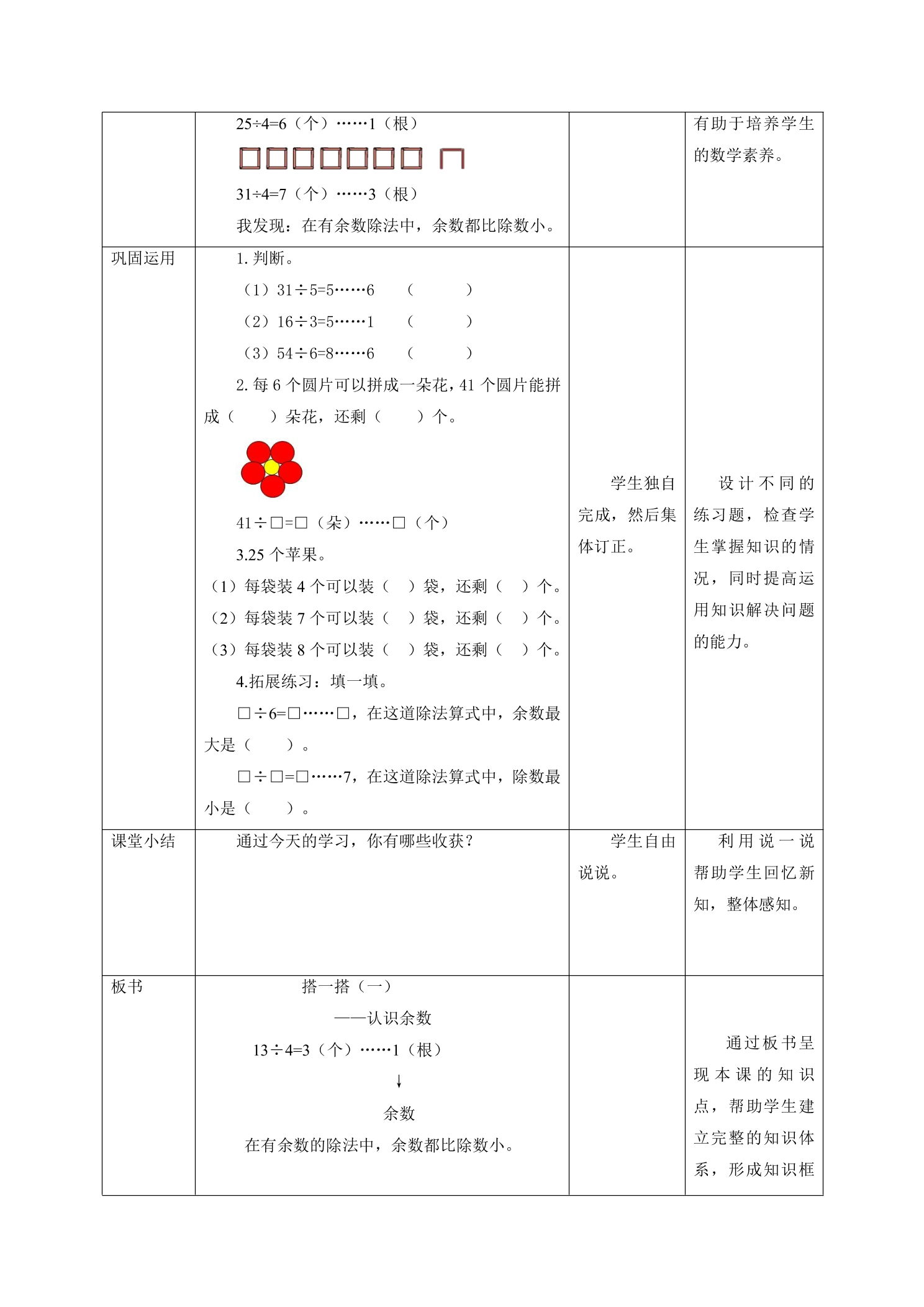 |  | 25÷4=6（个）……1（根）<br>31÷4=7（个）……3（根）<br>我发现：在有余数除法中，余数都比除数小。 |  | 有助于培养学生的数学素养。 |
|---|---|---|---|
| 巩固运用 | 1.判断。<br>（1）31÷5=5……6 （ ）<br>（2）16÷3=5……1 （ ）<br>（3）54÷6=8……6 （ ）<br>2.每6个圆片可以拼成一朵花，41个圆片能拼成（ ）朵花，还剩（ ）个。<br>41÷□=□（朵）……□（个）<br>3.25个苹果。<br>（1）每袋装4个可以装（ ）袋，还剩（ ）个。<br>（2）每袋装7个可以装（ ）袋，还剩（ ）个。<br>（3）每袋装8个可以装（ ）袋，还剩（ ）个。<br>4.拓展练习：填一填。<br>□÷6=□……□，在这道除法算式中，余数最大是（ ）。<br>□÷□=□……7，在这道除法算式中，除数最小是（ ）。 | 学生独自完成，然后集体订正。 | 设计不同的练习题，检查学生掌握知识的情况，同时提高运用知识解决问题的能力。 |
| 课堂小结 | 通过今天的学习，你有哪些收获？ | 学生自由说说。 | 利用说一说帮助学生回忆新知，整体感知。 |
| 板书 | 搭一搭（一）<br>——认识余数<br>13÷4=3（个）……1（根）<br>↓<br>余数<br>在有余数的除法中，余数都比除数小。 |  | 通过板书呈现本课的知识点，帮助学生建立完整的知识体系，形成知识框 |